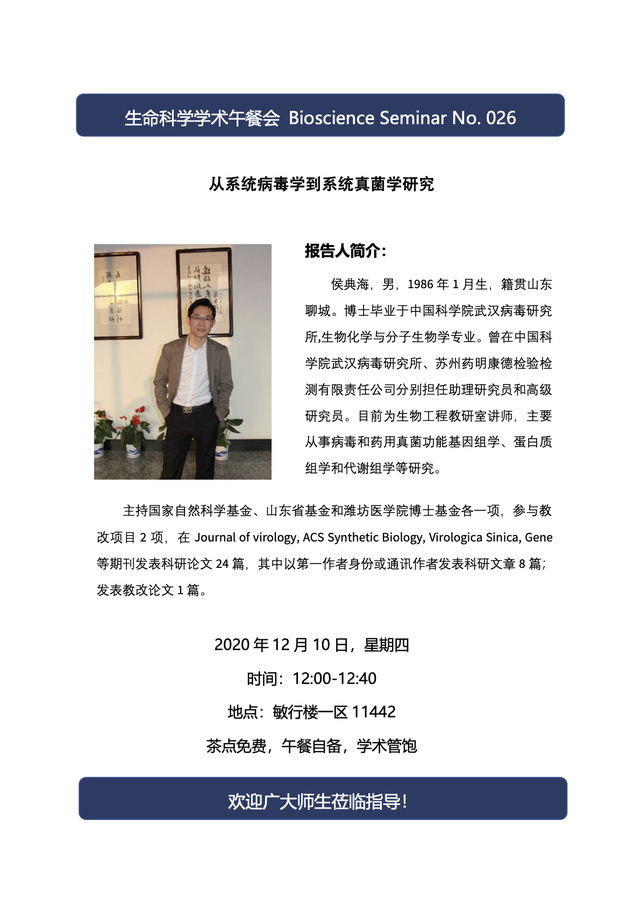 生命科学学术午餐会 Bioscience Seminar No. 026

从系统病毒学到系统真菌学研究

报告人简介：

侯典海，男，1986 年 1 月生，籍贯山东聊城。博士毕业于中国科学院武汉病毒研究所,生物化学与分子生物学专业。曾在中国科学院武汉病毒研究所、苏州药明康德检验检测有限责任公司分别担任助理研究员和高级研究员。目前为生物工程教研室讲师，主要从事病毒和药用真菌功能基因组学、蛋白质组学和代谢组学等研究。

主持国家自然科学基金、山东省基金和潍坊医学院博士基金各一项，参与教改项目 2 项，在 Journal of virology, ACS Synthetic Biology, Virologica Sinica, Gene 等期刊发表科研论文 24 篇，其中以第一作者身份或通讯作者发表科研文章 8 篇；发表教改论文 1 篇。

2020 年 12 月 10 日，星期四

时间：12:00-12:40

地点：敏行楼一区 11442

茶点免费，午餐自备，学术管饱

欢迎广大师生莅临指导！